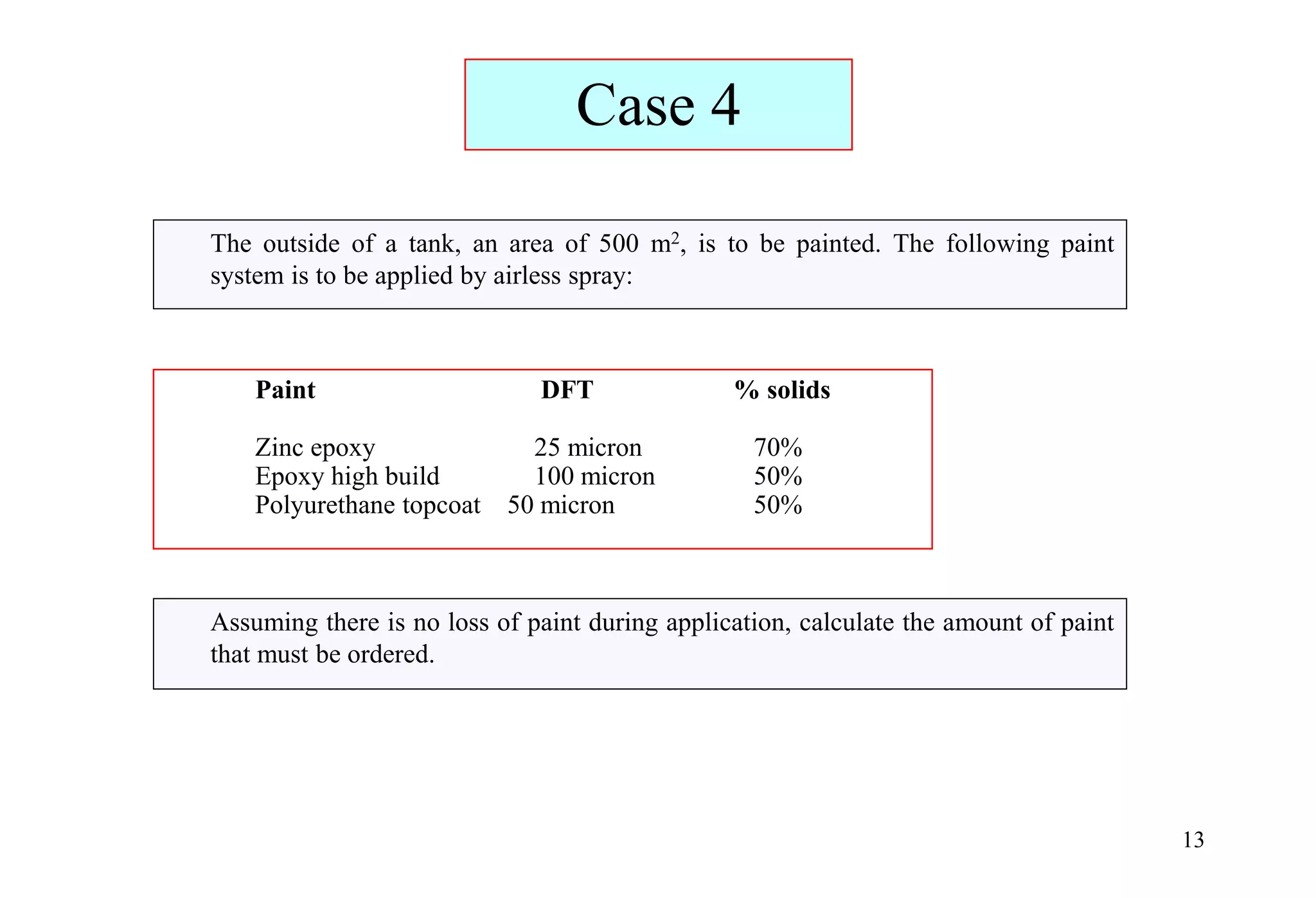 Case 4

The outside of a tank, an area of 500 $m^2$, is to be painted. The following paint system is to be applied by airless spray:

| Paint | DFT | % solids |
|---|---|---|
| Zinc epoxy | 25 micron | 70% |
| Epoxy high build | 100 micron | 50% |
| Polyurethane topcoat | 50 micron | 50% |

Assuming there is no loss of paint during application, calculate the amount of paint that must be ordered.

13